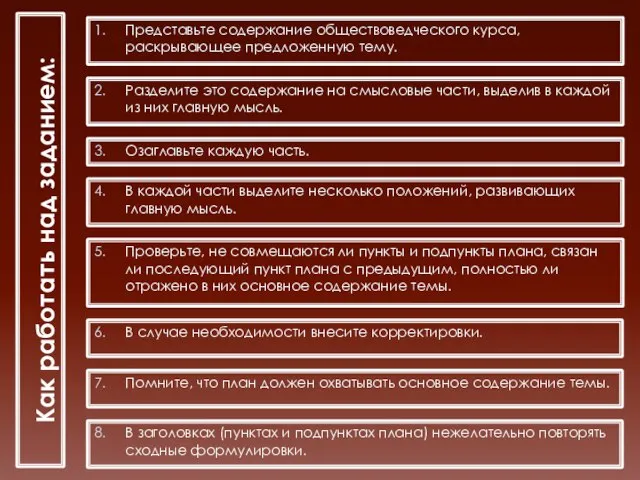 Как работать над заданием:

1. Представьте содержание обществоведческого курса, раскрывающее предложенную тему.

2. Разделите это содержание на смысловые части, выделив в каждой из них главную мысль.

3. Озаглавьте каждую часть.

4. В каждой части выделите несколько положений, развивающих главную мысль.

5. Проверьте, не совмещаются ли пункты и подпункты плана, связан ли последующий пункт плана с предыдущим, полностью ли отражено в них основное содержание темы.

6. В случае необходимости внесите корректировки.

7. Помните, что план должен охватывать основное содержание темы.

8. В заголовках (пунктах и подпунктах плана) нежелательно повторять сходные формулировки.